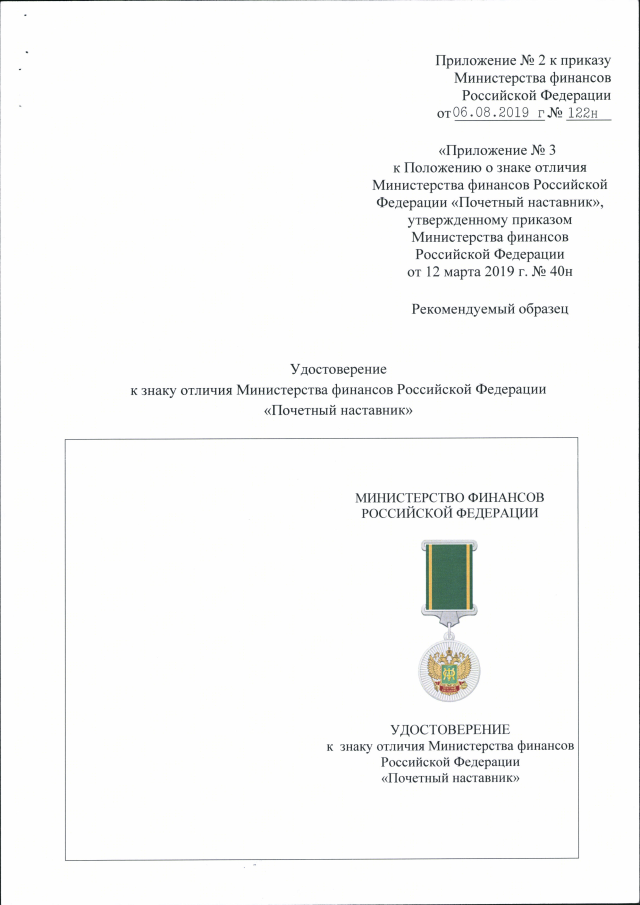 Приложение № 2 к приказу
Министерства финансов
Российской Федерации
от 06.08.2019 г № 122н

«Приложение № 3
к Положению о знаке отличия
Министерства финансов Российской
Федерации «Почетный наставник»,
утвержденному приказом
Министерства финансов
Российской Федерации
от 12 марта 2019 г. № 40н

Рекомендуемый образец

Удостоверение
к знаку отличия Министерства финансов Российской Федерации
«Почетный наставник»

МИНИСТЕРСТВО ФИНАНСОВ
РОССИЙСКОЙ ФЕДЕРАЦИИ

УДОСТОВЕРЕНИЕ
к знаку отличия Министерства финансов
Российской Федерации
«Почетный наставник»